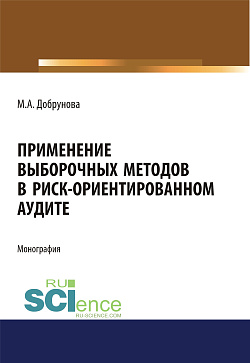 М.А. Добрунова

ПРИМЕНЕНИЕ ВЫБОРОЧНЫХ МЕТОДОВ В РИСК-ОРИЕНТИРОВАННОМ АУДИТЕ

Монография

RU
SCIence
RU-SCIENCE.COM